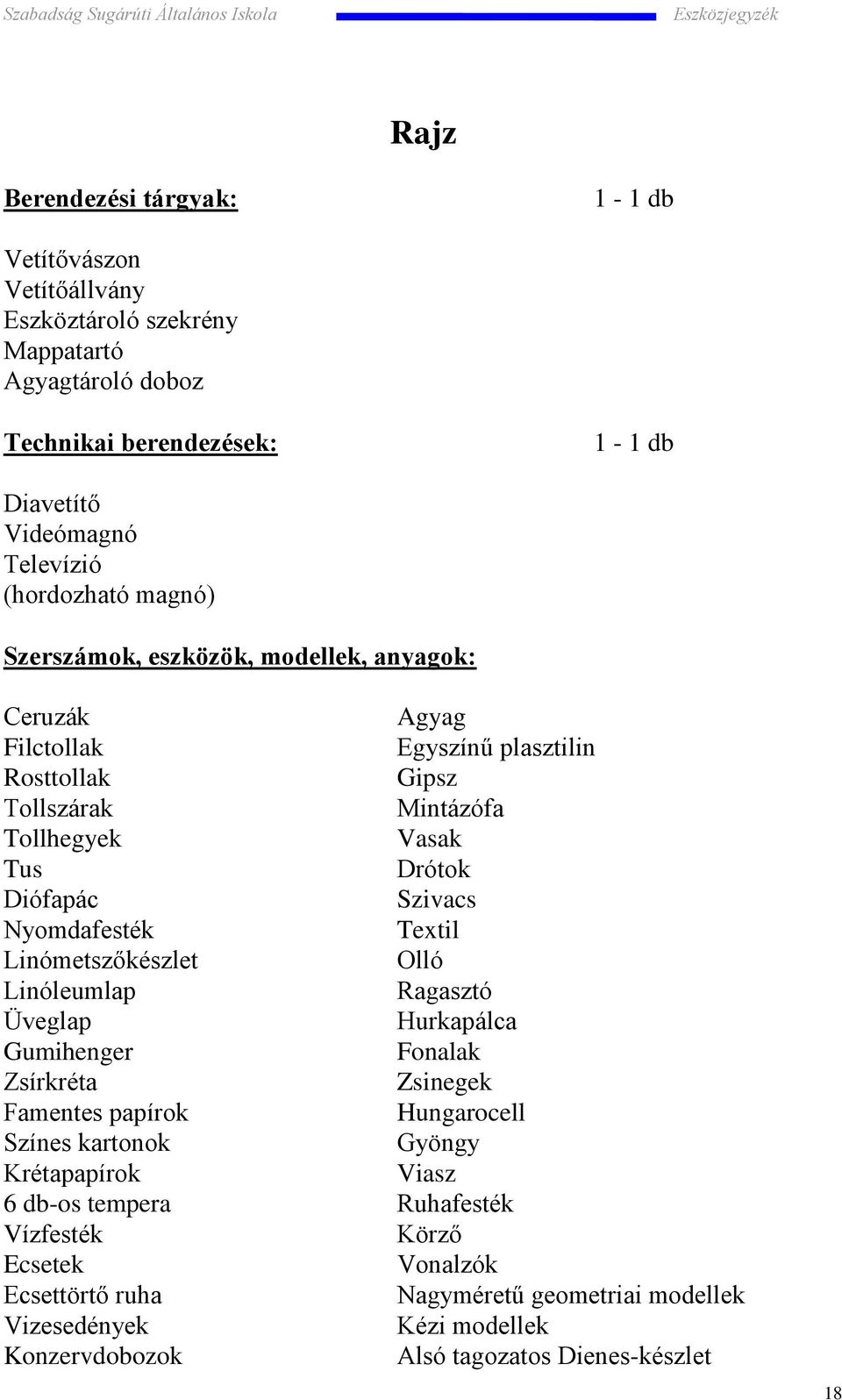 Szabadság Sugárúti Általános Iskola Eszközjegyzék

Rajz

Berendezési tárgyak: 1 - 1 db

Vetítővászon
Vetítőállvány
Eszköztároló szekrény
Mappatartó
Agyagtároló doboz

Technikai berendezések: 1 - 1 db

Diavetítő
Videómagnó
Televízió
(hordozható magnó)

Szerszámok, eszközök, modellek, anyagok:

Ceruzák
Filctollak
Rosttollak
Tollszárak
Tollhegyek
Tus
Diófapác
Nyomdafesték
Linómetszőkészlet
Linóleumlap
Üveglap
Gumihenger
Zsírkréta
Famentes papírok
Színes kartonok
Krétapapírok
6 db-os tempera
Vízfesték
Ecsetek
Ecsettörtő ruha
Vizesedények
Konzervdobozok

Agyag
Egyszínű plasztilin
Gipsz
Mintázófa
Vasak
Drótok
Szivacs
Textil
Olló
Ragasztó
Hurkapálca
Fonalak
Zsinegek
Hungarocell
Gyöngy
Viasz
Ruhafesték
Körző
Vonalzók
Nagyméretű geometriai modellek
Kézi modellek
Alsó tagozatos Dienes-készlet

18